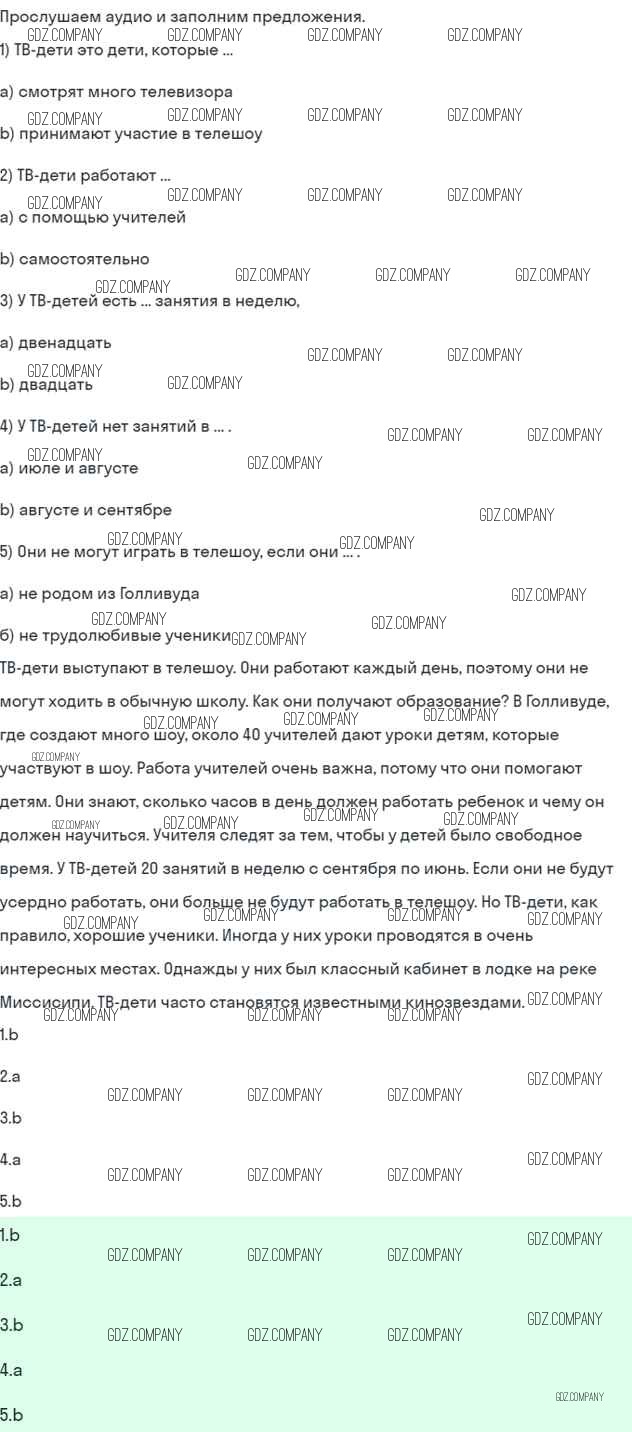 Прослушаем аудио и заполним предложения.
1) ТВ-дети это дети, которые ...

a) смотрят много телевизора
b) принимают участие в телешоу

2) ТВ-дети работают ...
a) с помощью учителей

b) самостоятельно

3) У ТВ-детей есть ... занятия в неделю,

a) двенадцать
b) двадцать

4) У ТВ-детей нет занятий в ... .
a) июле и августе

b) августе и сентябре

5) Они не могут играть в телешоу, если они ... .

a) не родом из Голливуда
б) не трудолюбивые ученики

ТВ-дети выступают в телешоу. Они работают каждый день, поэтому они не могут ходить в обычную школу. Как они получают образование? В Голливуде, где создают много шоу, около 40 учителей дают уроки детям, которые участвуют в шоу. Работа учителей очень важна, потому что они помогают детям. Они знают, сколько часов в день должен работать ребенок и чему он должен научиться. Учителя следят за тем, чтобы у детей было свободное время. У ТВ-детей 20 занятий в неделю с сентября по июнь. Если они не будут усердно работать, они больше не будут работать в телешоу. Но ТВ-дети, как правило, хорошие ученики. Иногда у них уроки проводятся в очень интересных местах. Однажды у них был классный кабинет в лодке на реке Миссисипи. ТВ-дети часто становятся известными кинозвездами.
1.b

2.a

3.b

4.a

5.b

1.b

2.a

3.b

4.a

5.b

GDZ.COMPANY